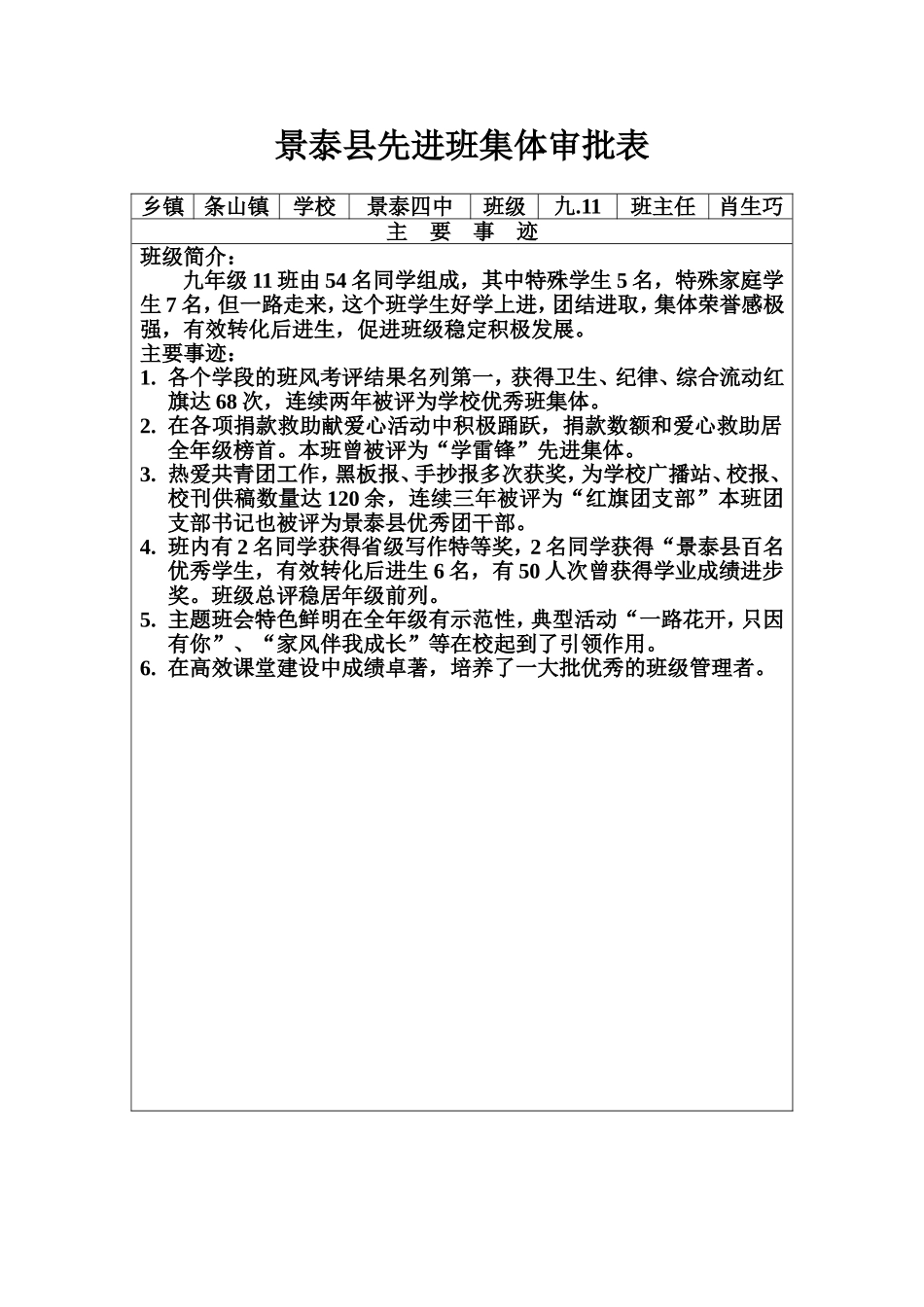 景泰县先进班集体审批表

| 乡镇 | 条山镇 | 学校 | 景泰四中 | 班级 | 九.11 | 班主任 | 肖生巧 |
|---|---|---|---|---|---|---|---|

主 要 事 迹

班级简介：

九年级11班由54名同学组成，其中特殊学生5名，特殊家庭学生7名，但一路走来，这个班学生好学上进，团结进取，集体荣誉感极强，有效转化后进生，促进班级稳定积极发展。

主要事迹：

1. 各个学段的班风考评结果名列第一，获得卫生、纪律、综合流动红旗达68次，连续两年被评为学校优秀班集体。
2. 在各项捐款救助献爱心活动中积极踊跃，捐款数额和爱心救助居全年级榜首。本班曾被评为“学雷锋”先进集体。
3. 热爱共青团工作，黑板报、手抄报多次获奖，为学校广播站、校报、校刊供稿数量达120余，连续三年被评为“红旗团支部”本班团支部书记也被评为景泰县优秀团干部。
4. 班内有2名同学获得省级写作特等奖，2名同学获得“景泰县百名优秀学生，有效转化后进生6名，有50人次曾获得学业成绩进步奖。班级总评稳居年级前列。
5. 主题班会特色鲜明在全年级有示范性，典型活动“一路花开，只因有你”、“家风伴我成长”等在校起到了引领作用。
6. 在高效课堂建设中成绩卓著，培养了一大批优秀的班级管理者。